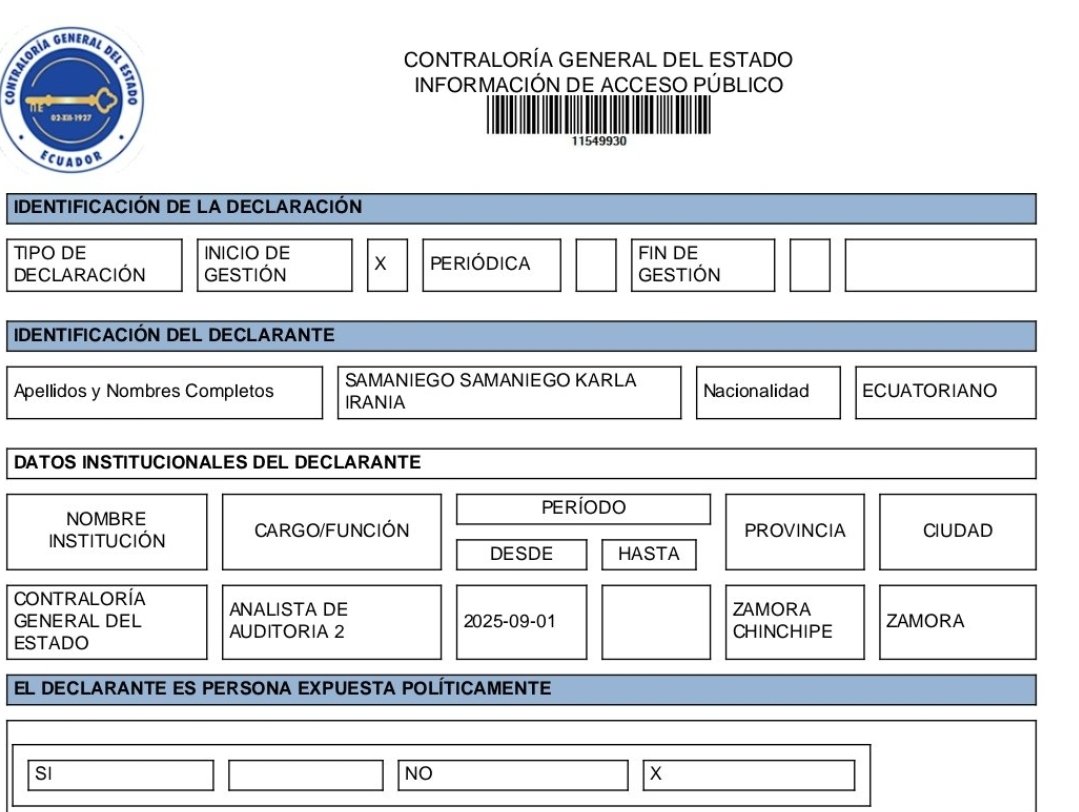 CONTRALORÍA GENERAL DEL ESTADO
02-XII-1927
ECUADOR

CONTRALORÍA GENERAL DEL ESTADO
INFORMACIÓN DE ACCESO PÚBLICO
11549930

IDENTIFICACIÓN DE LA DECLARACIÓN

| TIPO DE DECLARACIÓN | INICIO DE GESTIÓN | X | PERIÓDICA | | FIN DE GESTIÓN | | |
|---|---|---|---|---|---|---|---|

IDENTIFICACIÓN DEL DECLARANTE

| Apellidos y Nombres Completos | SAMANIEGO SAMANIEGO KARLA IRANIA | Nacionalidad | ECUATORIANO |
|---|---|---|---|

DATOS INSTITUCIONALES DEL DECLARANTE

| NOMBRE INSTITUCIÓN | CARGO/FUNCIÓN | PERÍODO DESDE | PERÍODO HASTA | PROVINCIA | CIUDAD |
|---|---|---|---|---|---|
| CONTRALORÍA GENERAL DEL ESTADO | ANALISTA DE AUDITORIA 2 | 2025-09-01 | | ZAMORA CHINCHIPE | ZAMORA |

EL DECLARANTE ES PERSONA EXPUESTA POLÍTICAMENTE

| SI | | NO | X |
|---|---|---|---|